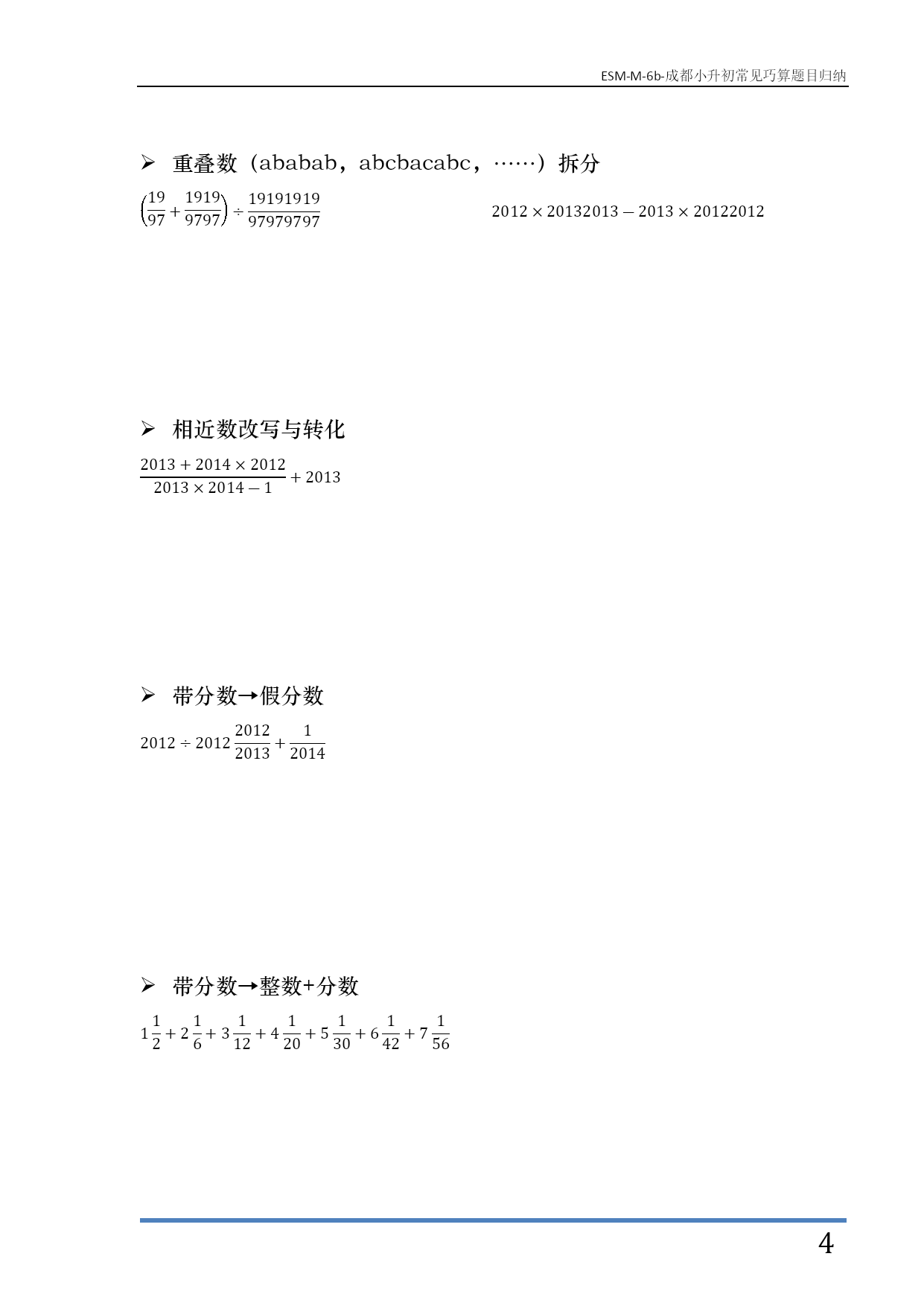 ESM-M-6b-成都小升初常见巧算题目归纳

➢ 重叠数（ababab，abcbacabc，……）拆分

$\left(\frac{19}{97}+\frac{1919}{9797}\right)\div\frac{19191919}{97979797}$

$2012\times20132013-2013\times20122012$

➢ 相近数改写与转化

$\frac{2013+2014\times2012}{2013\times2014-1}+2013$

➢ 带分数→假分数

$2012\div2012\frac{2012}{2013}+\frac{1}{2014}$

➢ 带分数→整数+分数

$1\frac{1}{2}+2\frac{1}{6}+3\frac{1}{12}+4\frac{1}{20}+5\frac{1}{30}+6\frac{1}{42}+7\frac{1}{56}$

4